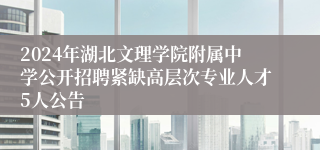 2024年湖北文理学院附属中学公开招聘紧缺高层次专业人才5人公告